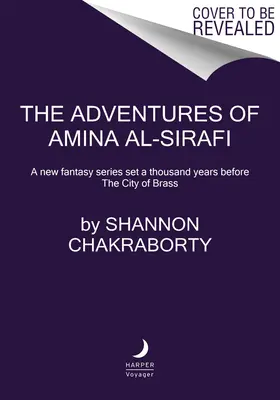 COVER TO BE REVEALED

THE ADVENTURES OF AMINA AL-SIRAFI

A new fantasy series set a thousand years before The City of Brass

by SHANNON CHAKRABORTY

HARPER
Voyager